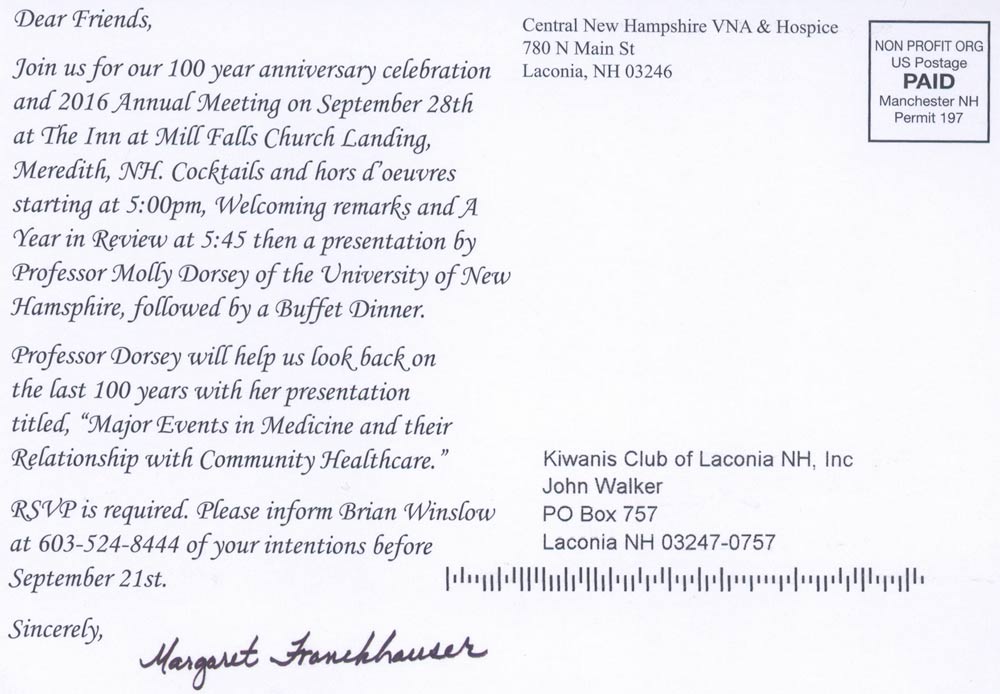 Dear Friends,

Join us for our 100 year anniversary celebration and 2016 Annual Meeting on September 28th at The Inn at Mill Falls Church Landing, Meredith, NH. Cocktails and hors d'oeuvres starting at 5:00pm, Welcoming remarks and A Year in Review at 5:45 then a presentation by Professor Molly Dorsey of the University of New Hamsphire, followed by a Buffet Dinner.

Professor Dorsey will help us look back on the last 100 years with her presentation titled, "Major Events in Medicine and their Relationship with Community Healthcare."

RSVP is required. Please inform Brian Winslow at 603-524-8444 of your intentions before September 21st.

Sincerely,

Margaret Franckhauser

Central New Hampshire VNA & Hospice
780 N Main St
Laconia, NH 03246

NON PROFIT ORG
US Postage
PAID
Manchester NH
Permit 197

Kiwanis Club of Laconia NH, Inc
John Walker
PO Box 757
Laconia NH 03247-0757